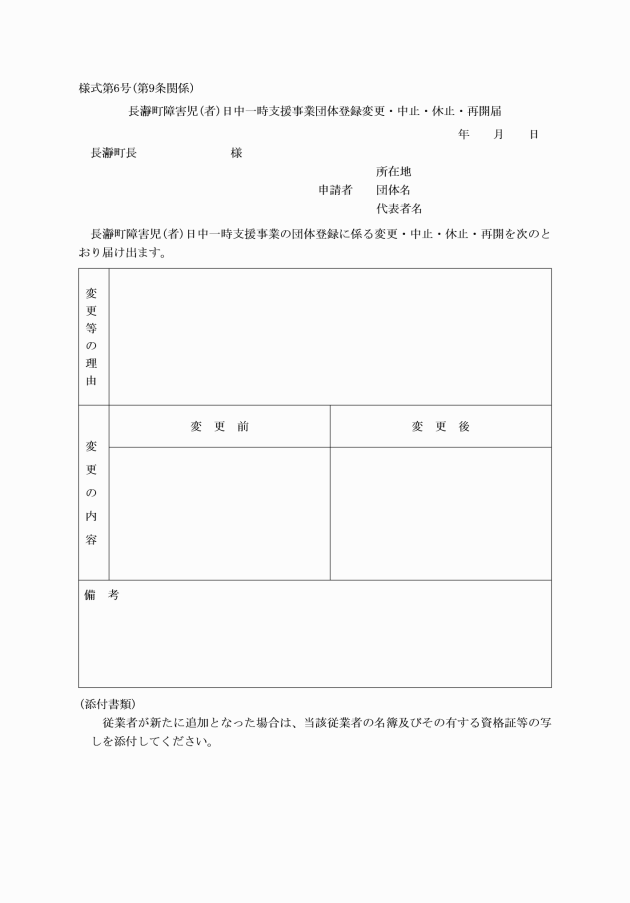 様式第6号(第9条関係)

長瀞町障害児(者)日中一時支援事業団体登録変更・中止・休止・再開届

年　月　日

長瀞町長　　　　様

所在地
申請者　団体名
代表者名

長瀞町障害児(者)日中一時支援事業の団体登録に係る変更・中止・休止・再開を次のとおり届け出ます。

| 変更等の理由 | | |
|---|---|---|
| 変更の内容 | 変　更　前 | 変　更　後 |
| | | |
| 備　考 | | |

(添付書類)
従業者が新たに追加となった場合は、当該従業者の名簿及びその有する資格証等の写しを添付してください。